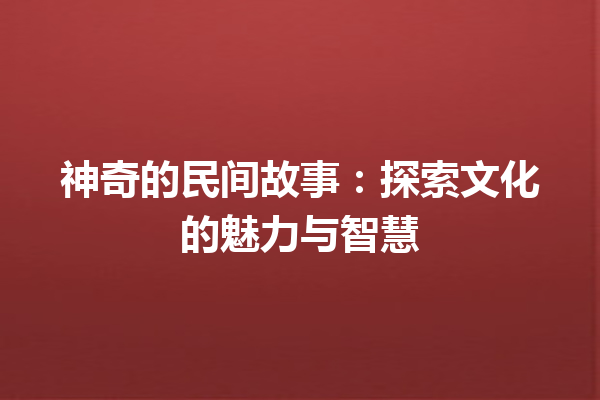 神奇的民间故事：探索文化的魅力与智慧